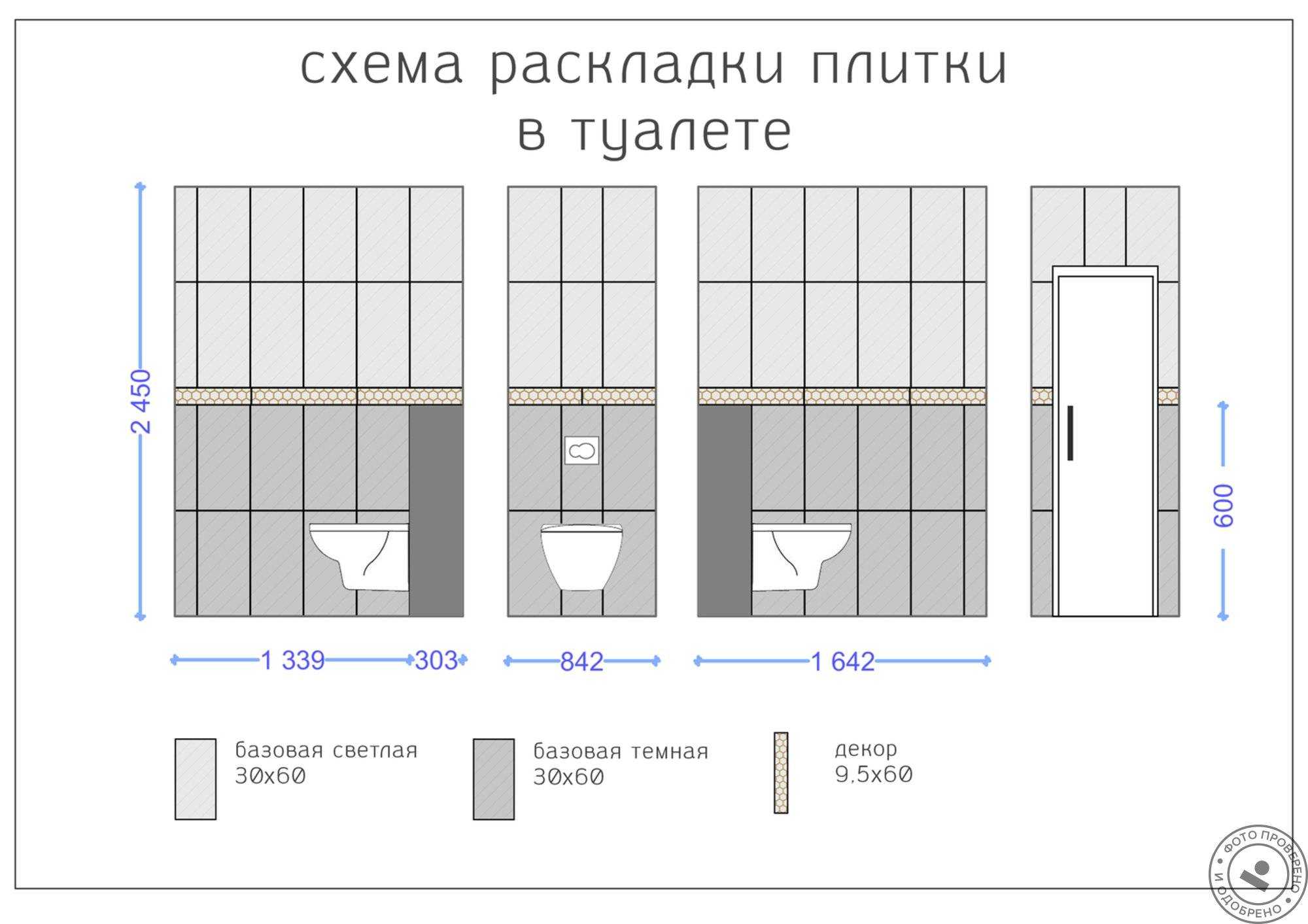 схема раскладки плитки
в туалете

2 450

600

1 339 303

842

1 642

базовая светлая
30х60

базовая темная
30х60

декор
9,5х60

ФОТО ПРОВЕРЕНО И ОДОБРЕНО